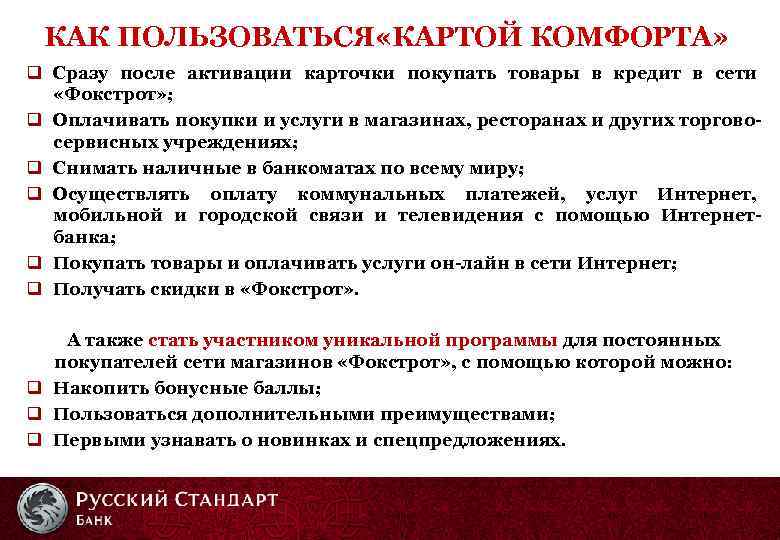 КАК ПОЛЬЗОВАТЬСЯ«КАРТОЙ КОМФОРТА»

❑ Сразу после активации карточки покупать товары в кредит в сети «Фокстрот»;
❑ Оплачивать покупки и услуги в магазинах, ресторанах и других торгово-сервисных учреждениях;
❑ Снимать наличные в банкоматах по всему миру;
❑ Осуществлять оплату коммунальных платежей, услуг Интернет, мобильной и городской связи и телевидения с помощью Интернет-банка;
❑ Покупать товары и оплачивать услуги он-лайн в сети Интернет;
❑ Получать скидки в «Фокстрот».

А также стать участником уникальной программы для постоянных покупателей сети магазинов «Фокстрот», с помощью которой можно:
❑ Накопить бонусные баллы;
❑ Пользоваться дополнительными преимуществами;
❑ Первыми узнавать о новинках и спецпредложениях.

РУССКИЙ СТАНДАРТ
БАНК